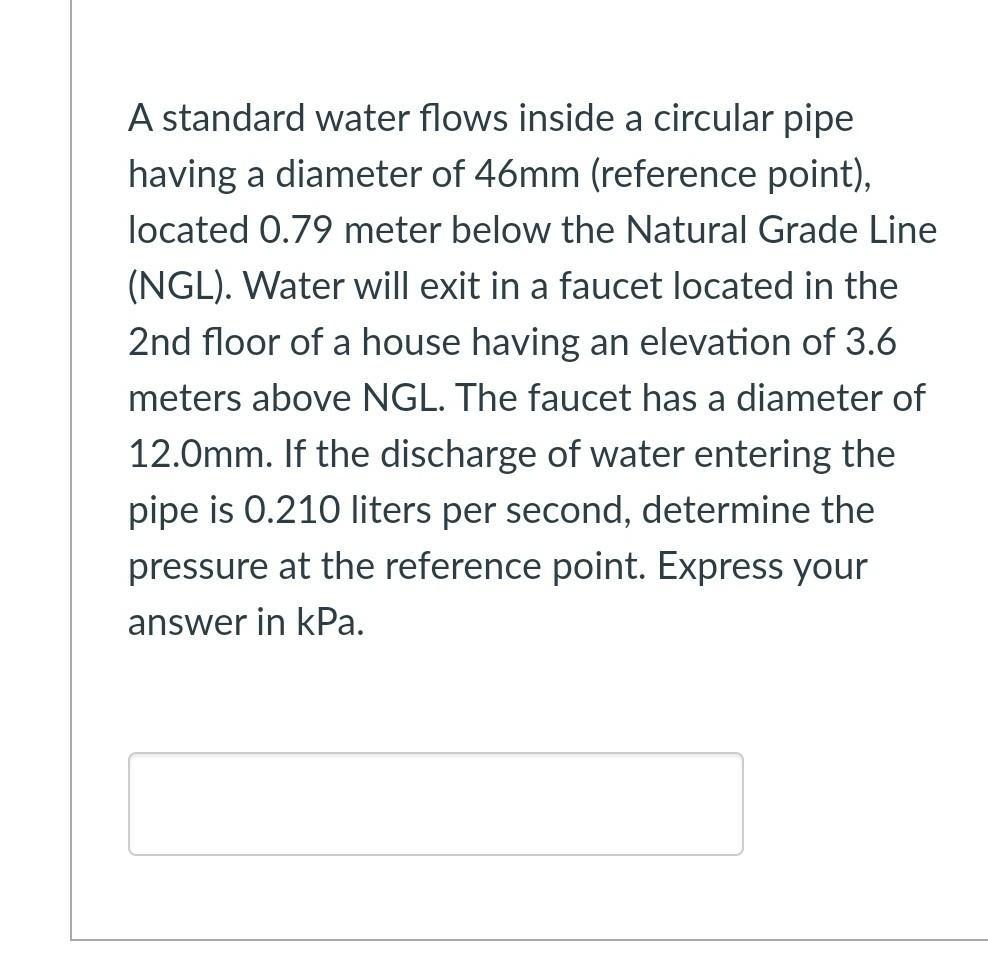 A standard water flows inside a circular pipe having a diameter of 46mm (reference point), located 0.79 meter below the Natural Grade Line (NGL). Water will exit in a faucet located in the 2nd floor of a house having an elevation of 3.6 meters above NGL. The faucet has a diameter of 12.0mm. If the discharge of water entering the pipe is 0.210 liters per second, determine the pressure at the reference point. Express your answer in kPa.